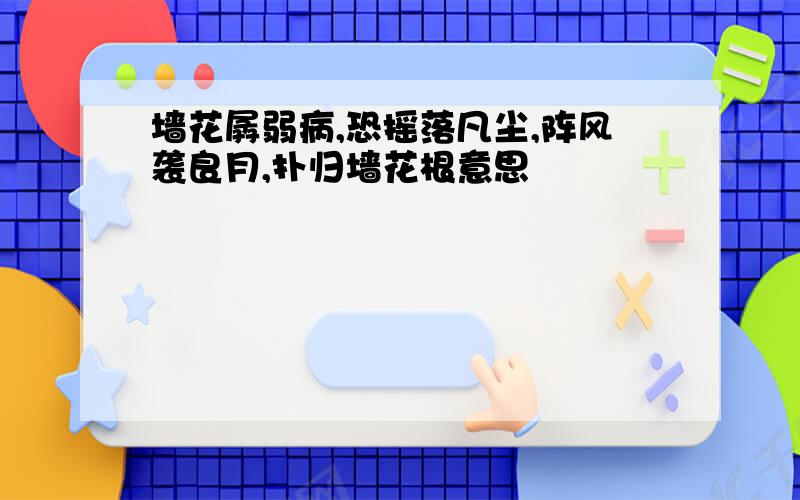 墙花孱弱病,恐摇落凡尘,阵风袭良月,扑归墙花根意思